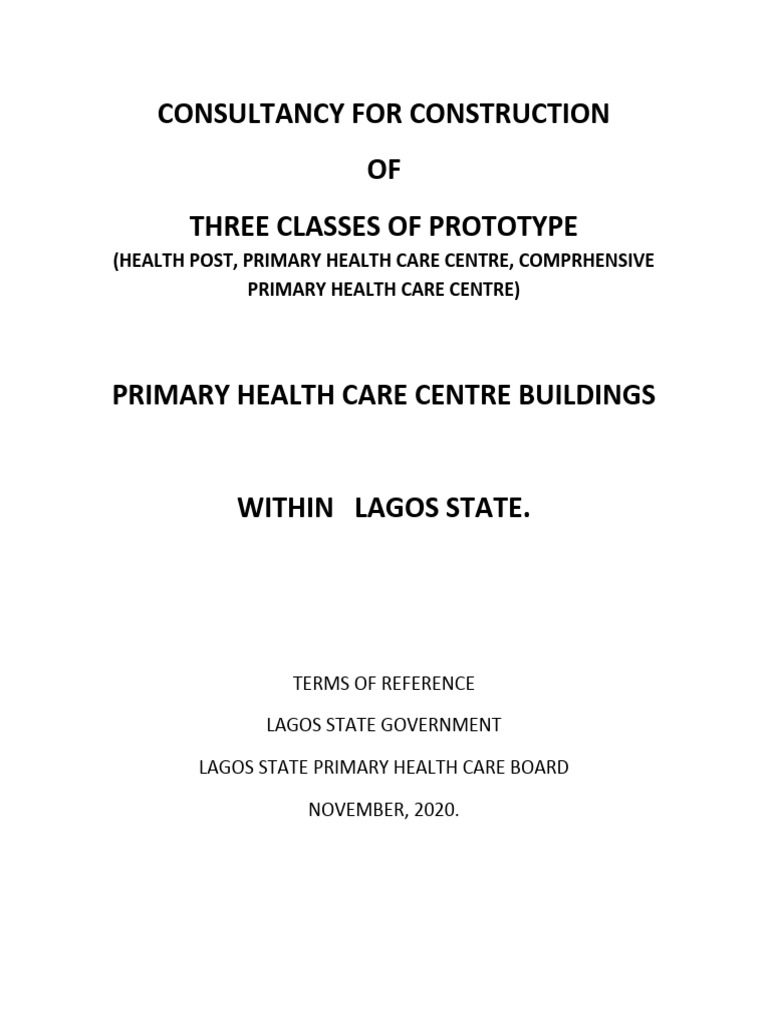 CONSULTANCY FOR CONSTRUCTION

OF

THREE CLASSES OF PROTOTYPE

(HEALTH POST, PRIMARY HEALTH CARE CENTRE, COMPRHENSIVE PRIMARY HEALTH CARE CENTRE)

PRIMARY HEALTH CARE CENTRE BUILDINGS

WITHIN LAGOS STATE.

TERMS OF REFERENCE

LAGOS STATE GOVERNMENT

LAGOS STATE PRIMARY HEALTH CARE BOARD

NOVEMBER, 2020.